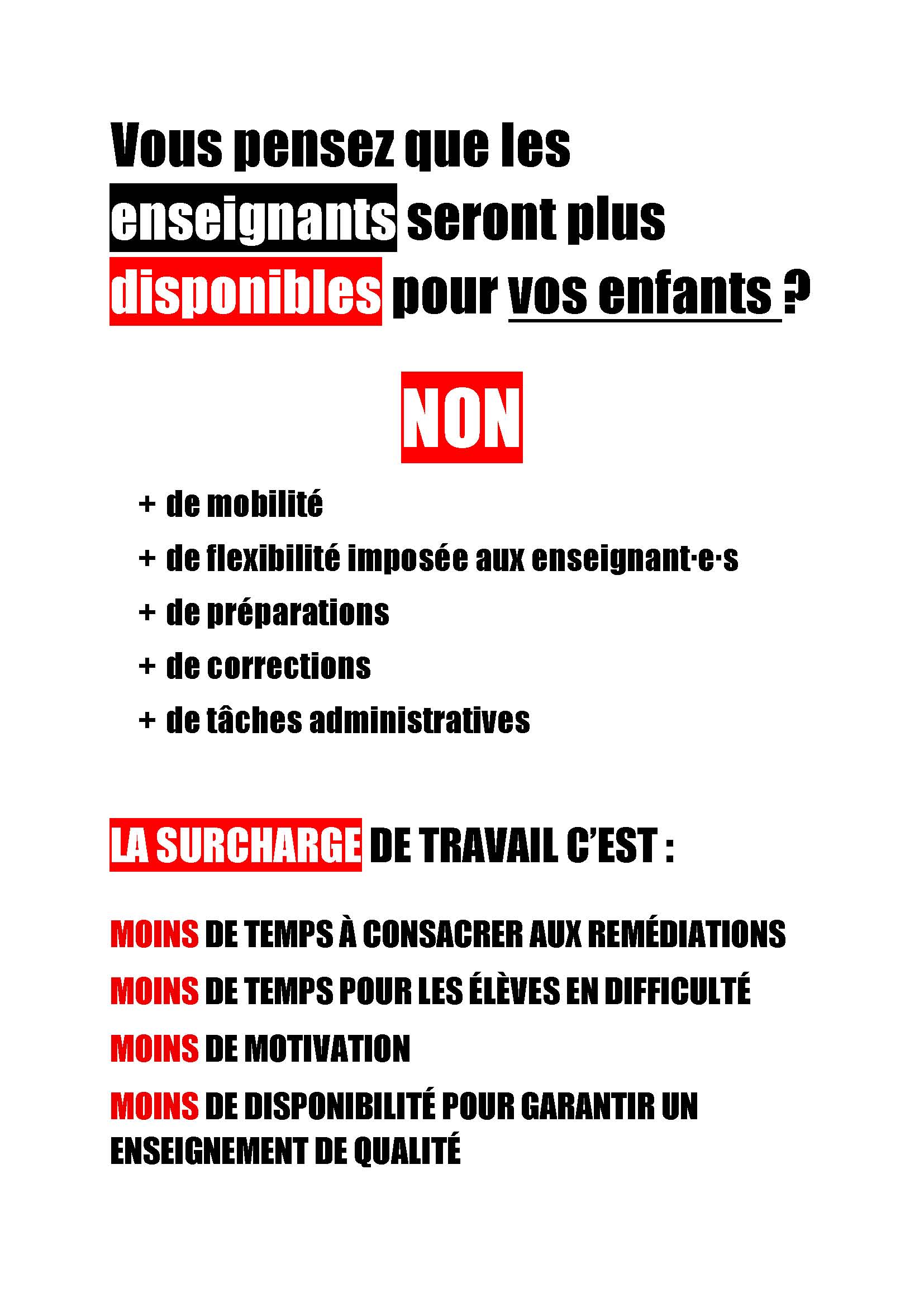 Vous pensez que les enseignants seront plus disponibles pour vos enfants ?

NON

+ de mobilité

+ de flexibilité imposée aux enseignant·e·s

+ de préparations

+ de corrections

+ de tâches administratives

LA SURCHARGE DE TRAVAIL C'EST :

MOINS DE TEMPS À CONSACRER AUX REMÉDIATIONS

MOINS DE TEMPS POUR LES ÉLÈVES EN DIFFICULTÉ

MOINS DE MOTIVATION

MOINS DE DISPONIBILITÉ POUR GARANTIR UN ENSEIGNEMENT DE QUALITÉ